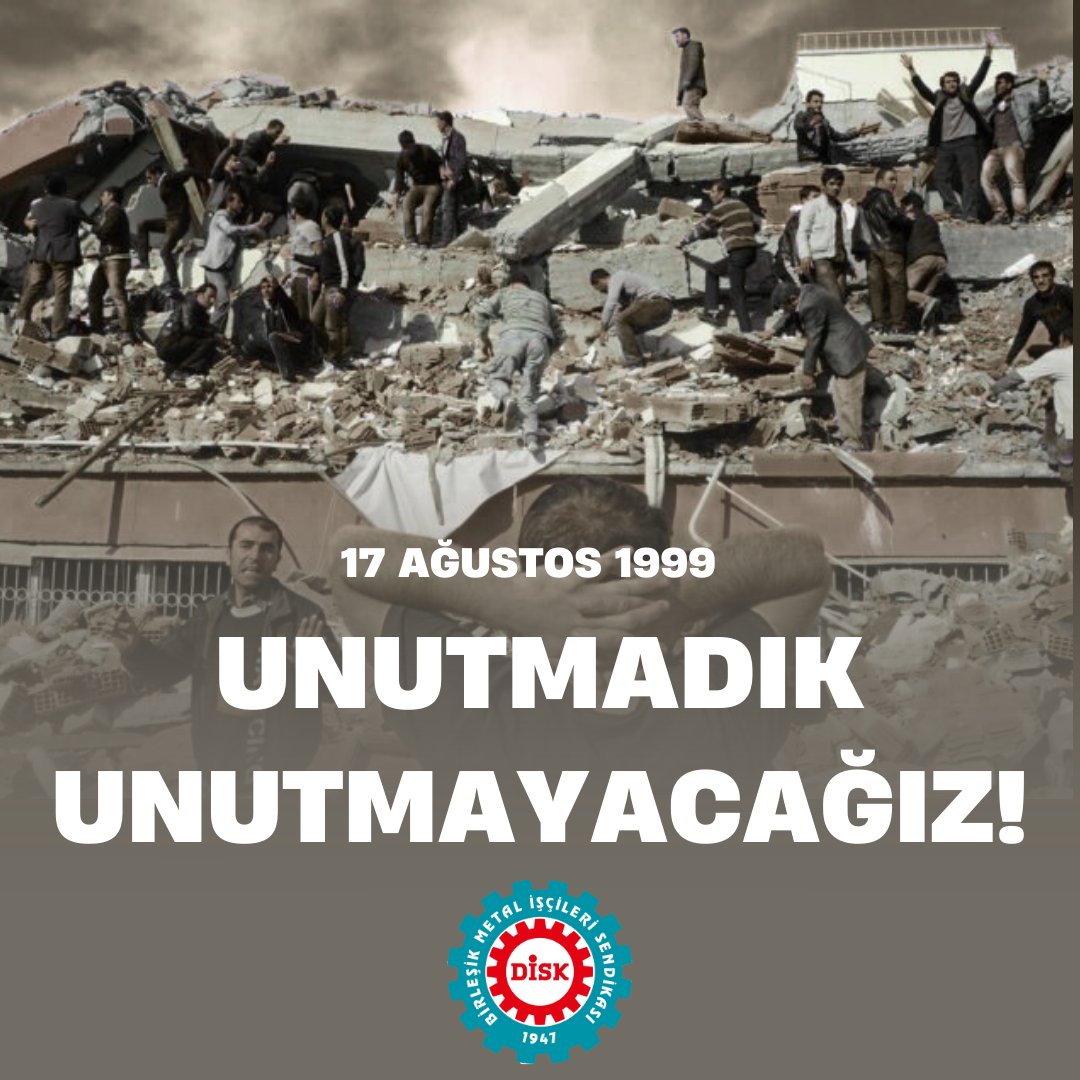 17 AĞUSTOS 1999

UNUTMADIK
UNUTMAYACAĞIZ!

BİRLEŞİK METAL İŞÇİLERİ SENDİKASI
DİSK
1947